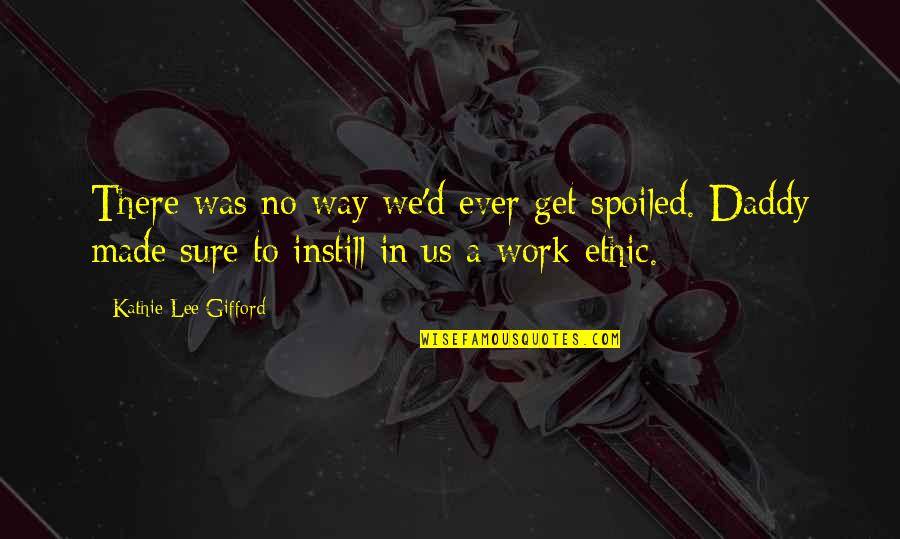 There was no way we'd ever get spoiled. Daddy made sure to instill in us a work ethic.

Kathie Lee Gifford

WISEFAMOUSQUOTES.COM